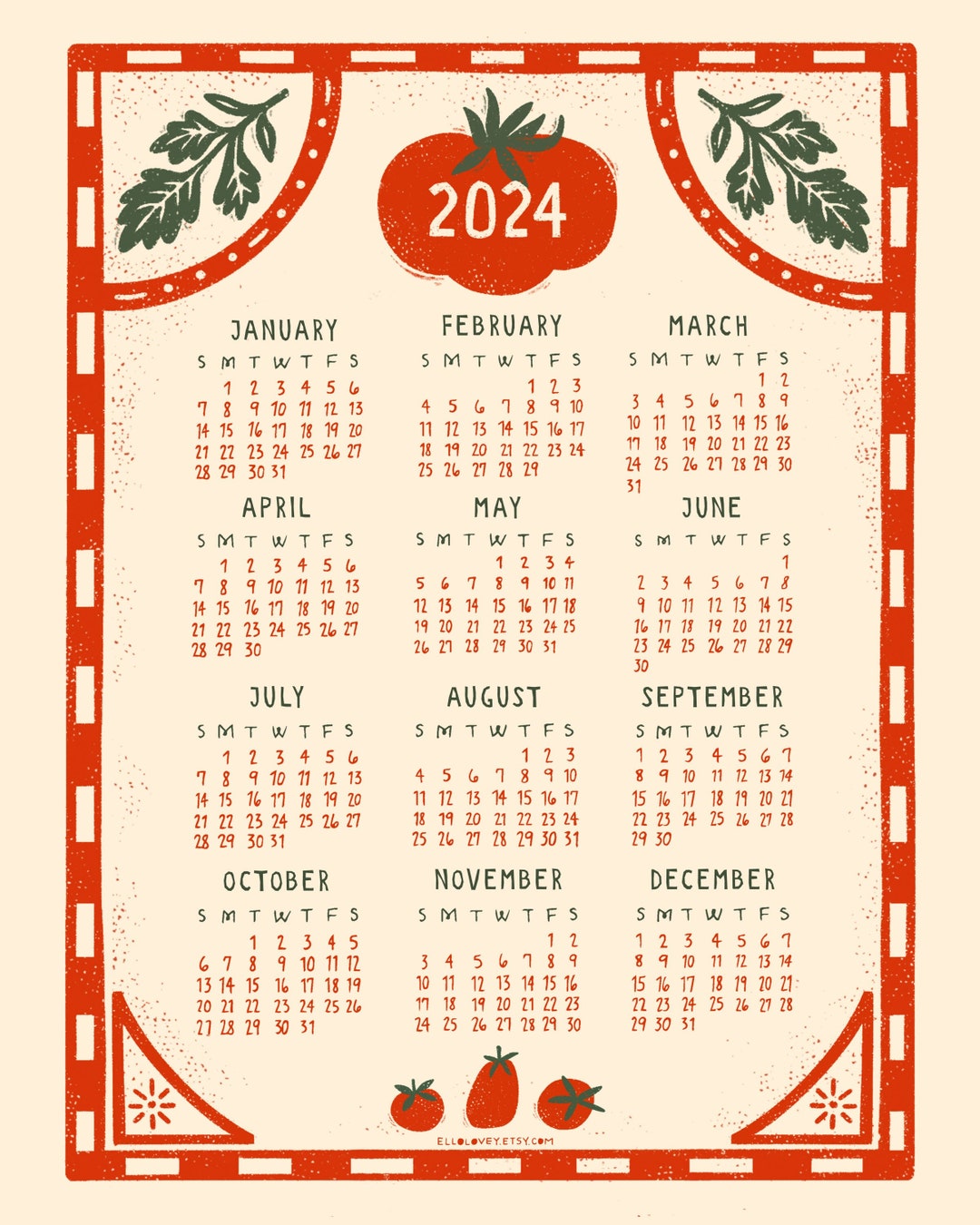 2024

JANUARY
| S | M | T | W | T | F | S |
|---|---|---|---|---|---|---|
| | 1 | 2 | 3 | 4 | 5 | 6 |
| 7 | 8 | 9 | 10 | 11 | 12 | 13 |
| 14 | 15 | 16 | 17 | 18 | 19 | 20 |
| 21 | 22 | 23 | 24 | 25 | 26 | 27 |
| 28 | 29 | 30 | 31 | | | |

FEBRUARY
| S | M | T | W | T | F | S |
|---|---|---|---|---|---|---|
| | | | | 1 | 2 | 3 |
| 4 | 5 | 6 | 7 | 8 | 9 | 10 |
| 11 | 12 | 13 | 14 | 15 | 16 | 17 |
| 18 | 19 | 20 | 21 | 22 | 23 | 24 |
| 25 | 26 | 27 | 28 | 29 | | |

MARCH
| S | M | T | W | T | F | S |
|---|---|---|---|---|---|---|
| | | | | | 1 | 2 |
| 3 | 4 | 5 | 6 | 7 | 8 | 9 |
| 10 | 11 | 12 | 13 | 14 | 15 | 16 |
| 17 | 18 | 19 | 20 | 21 | 22 | 23 |
| 24 | 25 | 26 | 27 | 28 | 29 | 30 |
| 31 | | | | | | |

APRIL
| S | M | T | W | T | F | S |
|---|---|---|---|---|---|---|
| | 1 | 2 | 3 | 4 | 5 | 6 |
| 7 | 8 | 9 | 10 | 11 | 12 | 13 |
| 14 | 15 | 16 | 17 | 18 | 19 | 20 |
| 21 | 22 | 23 | 24 | 25 | 26 | 27 |
| 28 | 29 | 30 | | | | |

MAY
| S | M | T | W | T | F | S |
|---|---|---|---|---|---|---|
| | | | 1 | 2 | 3 | 4 |
| 5 | 6 | 7 | 8 | 9 | 10 | 11 |
| 12 | 13 | 14 | 15 | 16 | 17 | 18 |
| 19 | 20 | 21 | 22 | 23 | 24 | 25 |
| 26 | 27 | 28 | 29 | 30 | 31 | |

JUNE
| S | M | T | W | T | F | S |
|---|---|---|---|---|---|---|
| | | | | | | 1 |
| 2 | 3 | 4 | 5 | 6 | 7 | 8 |
| 9 | 10 | 11 | 12 | 13 | 14 | 15 |
| 16 | 17 | 18 | 19 | 20 | 21 | 22 |
| 23 | 24 | 25 | 26 | 27 | 28 | 29 |
| 30 | | | | | | |

JULY
| S | M | T | W | T | F | S |
|---|---|---|---|---|---|---|
| | 1 | 2 | 3 | 4 | 5 | 6 |
| 7 | 8 | 9 | 10 | 11 | 12 | 13 |
| 14 | 15 | 16 | 17 | 18 | 19 | 20 |
| 21 | 22 | 23 | 24 | 25 | 26 | 27 |
| 28 | 29 | 30 | 31 | | | |

AUGUST
| S | M | T | W | T | F | S |
|---|---|---|---|---|---|---|
| | | | | 1 | 2 | 3 |
| 4 | 5 | 6 | 7 | 8 | 9 | 10 |
| 11 | 12 | 13 | 14 | 15 | 16 | 17 |
| 18 | 19 | 20 | 21 | 22 | 23 | 24 |
| 25 | 26 | 27 | 28 | 29 | 30 | 31 |

SEPTEMBER
| S | M | T | W | T | F | S |
|---|---|---|---|---|---|---|
| 1 | 2 | 3 | 4 | 5 | 6 | 7 |
| 8 | 9 | 10 | 11 | 12 | 13 | 14 |
| 15 | 16 | 17 | 18 | 19 | 20 | 21 |
| 22 | 23 | 24 | 25 | 26 | 27 | 28 |
| 29 | 30 | | | | | |

OCTOBER
| S | M | T | W | T | F | S |
|---|---|---|---|---|---|---|
| | | 1 | 2 | 3 | 4 | 5 |
| 6 | 7 | 8 | 9 | 10 | 11 | 12 |
| 13 | 14 | 15 | 16 | 17 | 18 | 19 |
| 20 | 21 | 22 | 23 | 24 | 25 | 26 |
| 27 | 28 | 29 | 30 | 31 | | |

NOVEMBER
| S | M | T | W | T | F | S |
|---|---|---|---|---|---|---|
| | | | | | 1 | 2 |
| 3 | 4 | 5 | 6 | 7 | 8 | 9 |
| 10 | 11 | 12 | 13 | 14 | 15 | 16 |
| 17 | 18 | 19 | 20 | 21 | 22 | 23 |
| 24 | 25 | 26 | 27 | 28 | 29 | 30 |

DECEMBER
| S | M | T | W | T | F | S |
|---|---|---|---|---|---|---|
| 1 | 2 | 3 | 4 | 5 | 6 | 7 |
| 8 | 9 | 10 | 11 | 12 | 13 | 14 |
| 15 | 16 | 17 | 18 | 19 | 20 | 21 |
| 22 | 23 | 24 | 25 | 26 | 27 | 28 |
| 29 | 30 | 31 | | | | |

ELLOLOVEY.ETSY.COM